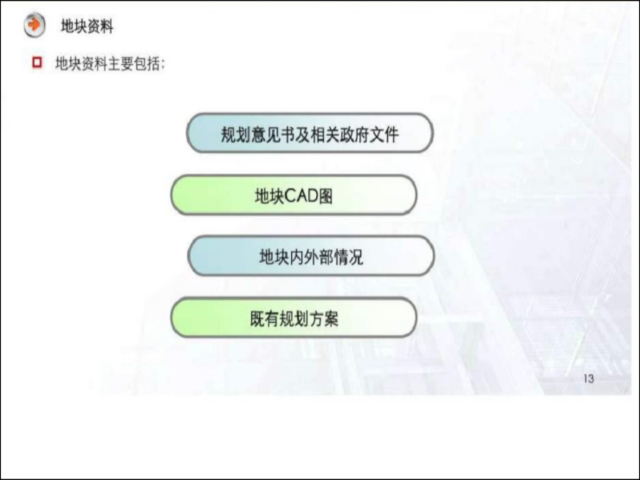 地块资料

地块资料主要包括：

规划意见书及相关政府文件

地块CAD图

地块内外部情况

既有规划方案

13